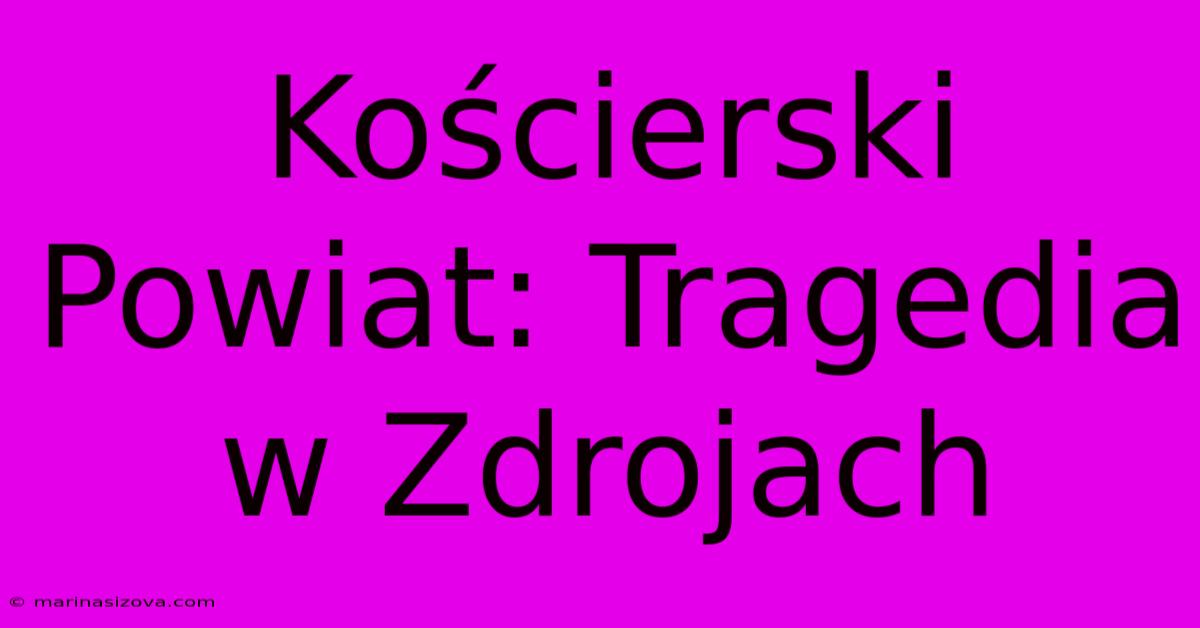 Kościerski Powiat: Tragedia w Zdrojach

© marinasizova.com